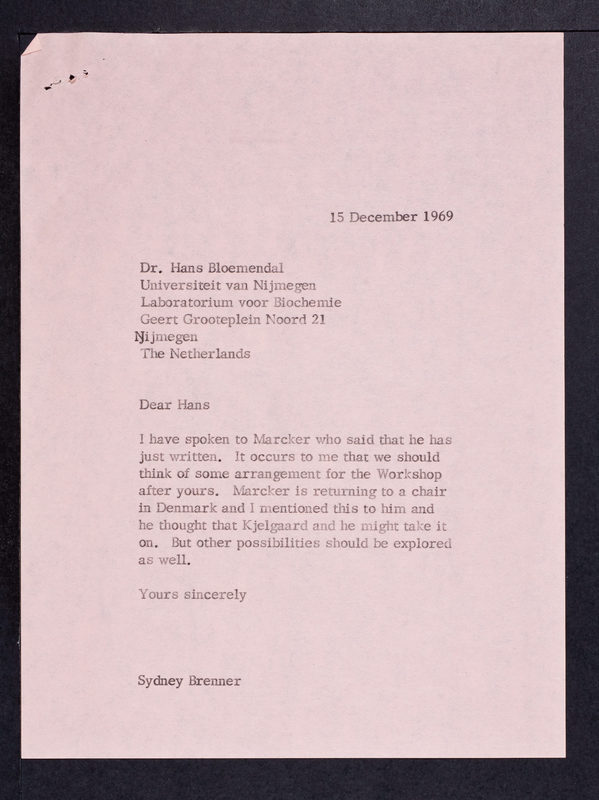 15 December 1969

Dr. Hans Bloemendal
Universiteit van Nijmegen
Laboratorium voor Biochemie
Geert Grooteplein Noord 21
Nijmegen
The Netherlands

Dear Hans

I have spoken to Marcker who said that he has just written. It occurs to me that we should think of some arrangement for the Workshop after yours. Marcker is returning to a chair in Denmark and I mentioned this to him and he thought that Kjelgaard and he might take it on. But other possibilities should be explored as well.

Yours sincerely

Sydney Brenner